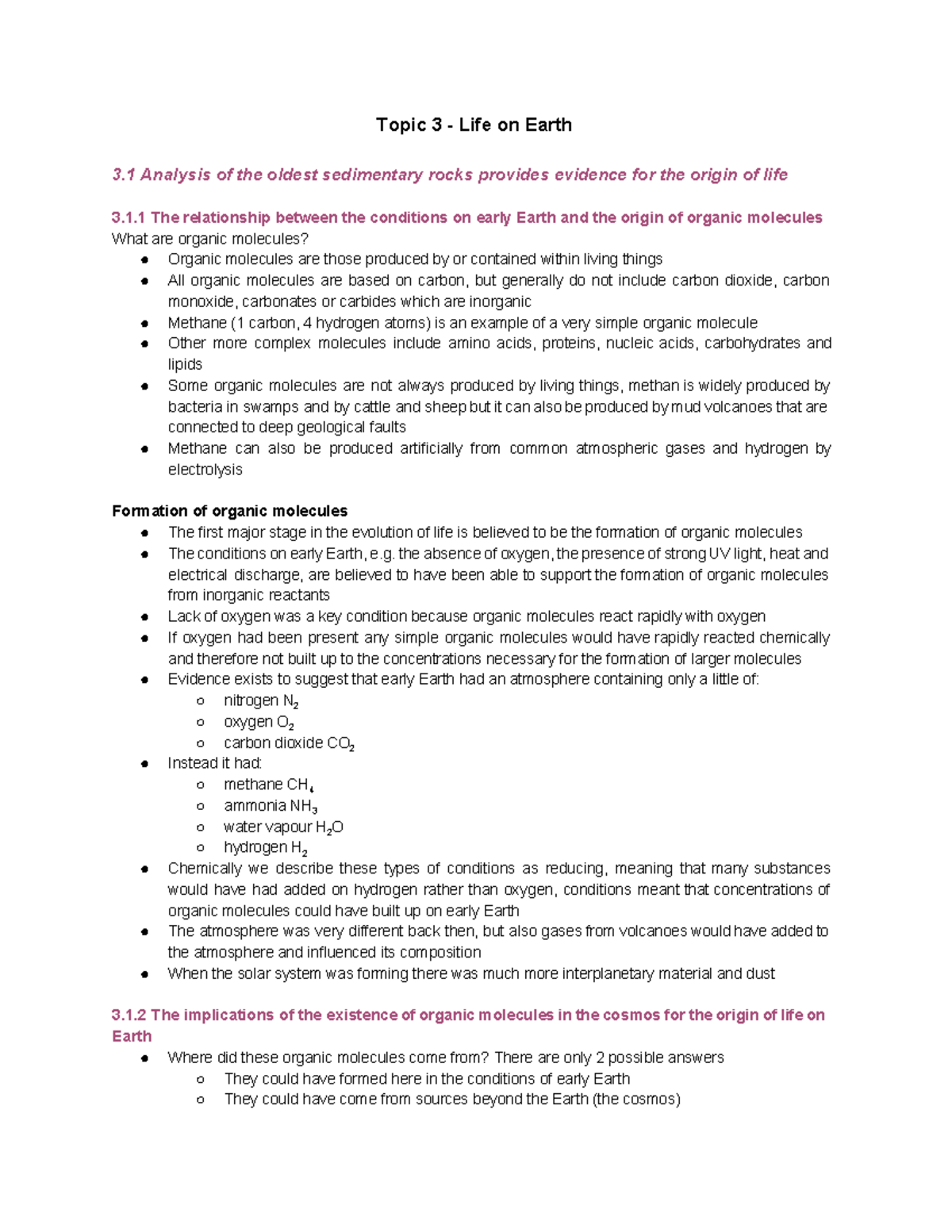 Topic 3 - Life on Earth

3.1 Analysis of the oldest sedimentary rocks provides evidence for the origin of life

3.1.1 The relationship between the conditions on early Earth and the origin of organic molecules
What are organic molecules?
- Organic molecules are those produced by or contained within living things
- All organic molecules are based on carbon, but generally do not include carbon dioxide, carbon monoxide, carbonates or carbides which are inorganic
- Methane (1 carbon, 4 hydrogen atoms) is an example of a very simple organic molecule
- Other more complex molecules include amino acids, proteins, nucleic acids, carbohydrates and lipids
- Some organic molecules are not always produced by living things, methan is widely produced by bacteria in swamps and by cattle and sheep but it can also be produced by mud volcanoes that are connected to deep geological faults
- Methane can also be produced artificially from common atmospheric gases and hydrogen by electrolysis

Formation of organic molecules
- The first major stage in the evolution of life is believed to be the formation of organic molecules
- The conditions on early Earth, e.g. the absence of oxygen, the presence of strong UV light, heat and electrical discharge, are believed to have been able to support the formation of organic molecules from inorganic reactants
- Lack of oxygen was a key condition because organic molecules react rapidly with oxygen
- If oxygen had been present any simple organic molecules would have rapidly reacted chemically and therefore not built up to the concentrations necessary for the formation of larger molecules
- Evidence exists to suggest that early Earth had an atmosphere containing only a little of:
  - nitrogen $N_2$
  - oxygen $O_2$
  - carbon dioxide $CO_2$
- Instead it had:
  - methane $CH_4$
  - ammonia $NH_3$
  - water vapour $H_2O$
  - hydrogen $H_2$
- Chemically we describe these types of conditions as reducing, meaning that many substances would have had added on hydrogen rather than oxygen, conditions meant that concentrations of organic molecules could have built up on early Earth
- The atmosphere was very different back then, but also gases from volcanoes would have added to the atmosphere and influenced its composition
- When the solar system was forming there was much more interplanetary material and dust

3.1.2 The implications of the existence of organic molecules in the cosmos for the origin of life on Earth
- Where did these organic molecules come from? There are only 2 possible answers
  - They could have formed here in the conditions of early Earth
  - They could have come from sources beyond the Earth (the cosmos)